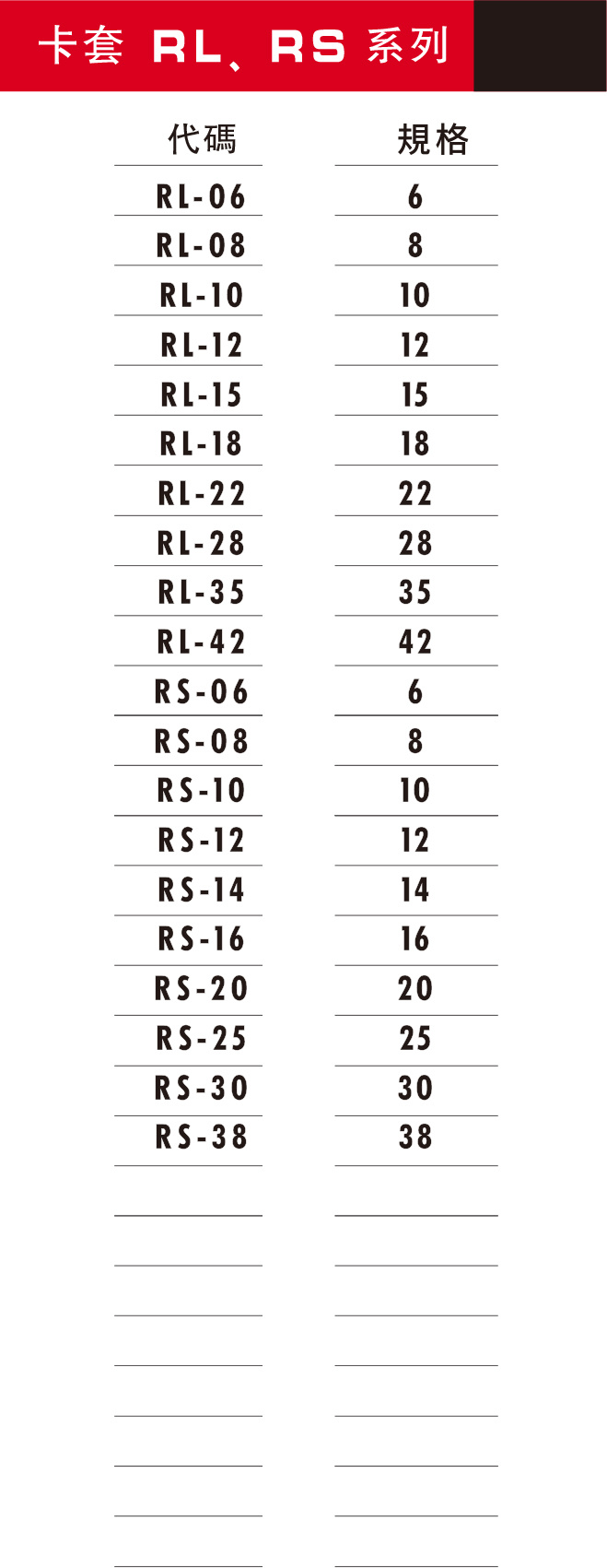 卡套 RL、RS 系列

| 代碼 | 規格 |
|---|---|
| RL-06 | 6 |
| RL-08 | 8 |
| RL-10 | 10 |
| RL-12 | 12 |
| RL-15 | 15 |
| RL-18 | 18 |
| RL-22 | 22 |
| RL-28 | 28 |
| RL-35 | 35 |
| RL-42 | 42 |
| RS-06 | 6 |
| RS-08 | 8 |
| RS-10 | 10 |
| RS-12 | 12 |
| RS-14 | 14 |
| RS-16 | 16 |
| RS-20 | 20 |
| RS-25 | 25 |
| RS-30 | 30 |
| RS-38 | 38 |